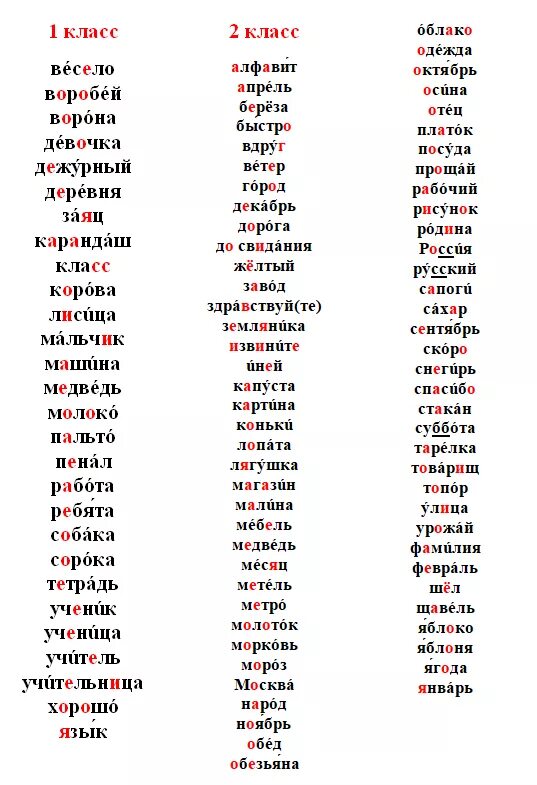 1 класс

ве́село
воробе́й
воро́на
де́вочка
дежу́рный
дере́вня
за́яц
каранда́ш
класс
коро́ва
лиси́ца
ма́льчик
маши́на
медве́дь
молоко́
пальто́
пена́л
рабо́та
ребя́та
соба́ка
соро́ка
тетра́дь
учени́к
учени́ца
учи́тель
учи́тельница
хорошо́
язы́к

2 класс

алфави́т
апре́ль
берёза
быстро
вдру́г
ве́тер
го́род
дека́брь
доро́га
до свида́ния
жёлтый
заво́д
здра́вствуй(те)
земляни́ка
извини́те
и́ней
капу́ста
карти́на
коньки́
лопа́та
лягу́шка
магази́н
мали́на
ме́бель
медве́дь
ме́сяц
мете́ль
метро́
молото́к
морко́вь
моро́з
Москва́
наро́д
ноя́брь
обе́д
обезья́на

о́блако
оде́жда
октя́брь
оси́на
оте́ц
плато́к
посу́да
проща́й
рабо́чий
рису́нок
ро́дина
Росси́я
ру́сский
сапоги́
са́хар
сентя́брь
ско́ро
снеги́рь
спаси́бо
стака́н
суббо́та
таре́лка
това́рищ
топо́р
у́лица
урожа́й
фами́лия
февра́ль
шёл
щаве́ль
я́блоко
я́блоня
я́года
янва́рь